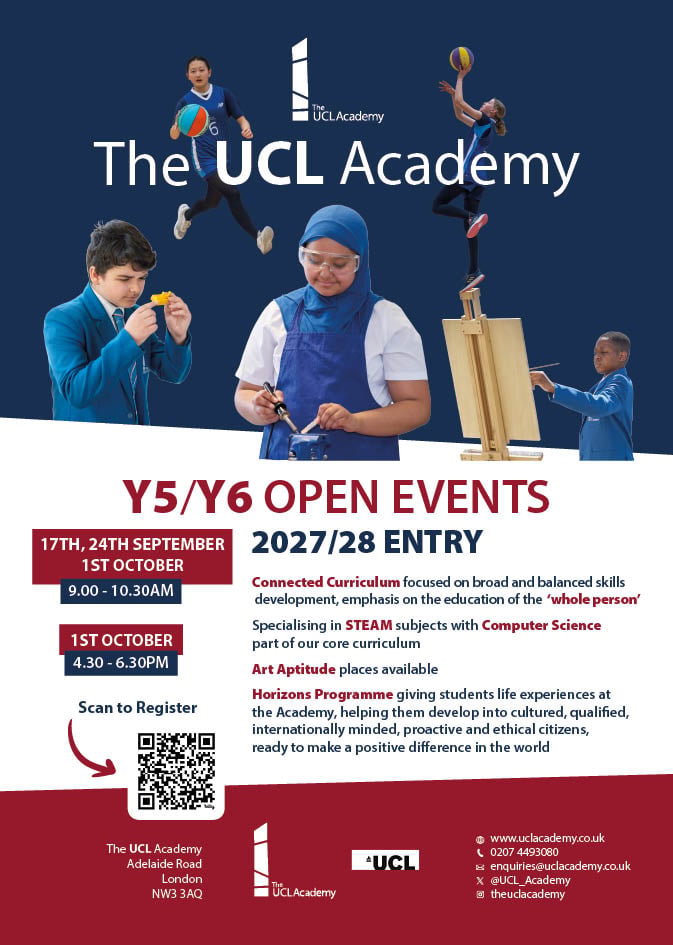 The UCL Academy

The UCL Academy

Y5/Y6 OPEN EVENTS

17TH, 24TH SEPTEMBER
1ST OCTOBER

9.00 - 10.30AM

1ST OCTOBER

4.30 - 6.30PM

Scan to Register

2027/28 ENTRY

Connected Curriculum focused on broad and balanced skills development, emphasis on the education of the 'whole person'

Specialising in STEAM subjects with Computer Science part of our core curriculum

Art Aptitude places available

Horizons Programme giving students life experiences at the Academy, helping them develop into cultured, qualified, internationally minded, proactive and ethical citizens, ready to make a positive difference in the world

The UCL Academy
Adelaide Road
London
NW3 3AQ

The UCL Academy

UCL

www.uclacademy.co.uk
0207 4493080
enquiries@uclacademy.co.uk
@UCL_Academy
theuclacademy